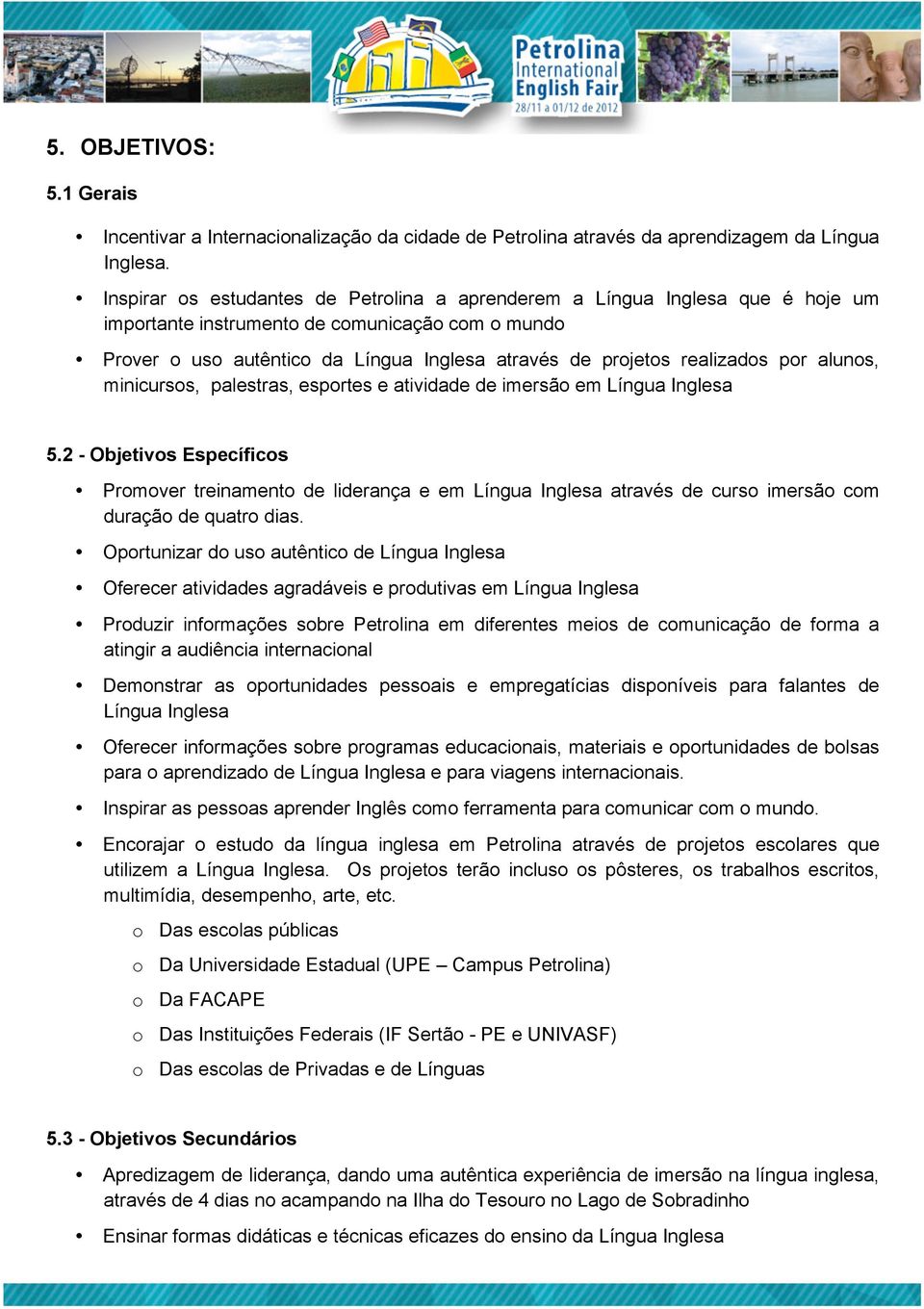 Petrolina International English Fair
28/11 a 01/12 de 2012

5. OBJETIVOS:

5.1 Gerais

• Incentivar a Internacionalização da cidade de Petrolina através da aprendizagem da Língua Inglesa.

• Inspirar os estudantes de Petrolina a aprenderem a Língua Inglesa que é hoje um importante instrumento de comunicação com o mundo

• Prover o uso autêntico da Língua Inglesa através de projetos realizados por alunos, minicursos, palestras, esportes e atividade de imersão em Língua Inglesa

5.2 - Objetivos Específicos

• Promover treinamento de liderança e em Língua Inglesa através de curso imersão com duração de quatro dias.

• Oportunizar do uso autêntico de Língua Inglesa

• Oferecer atividades agradáveis e produtivas em Língua Inglesa

• Produzir informações sobre Petrolina em diferentes meios de comunicação de forma a atingir a audiência internacional

• Demonstrar as oportunidades pessoais e empregatícias disponíveis para falantes de Língua Inglesa

• Oferecer informações sobre programas educacionais, materiais e oportunidades de bolsas para o aprendizado de Língua Inglesa e para viagens internacionais.

• Inspirar as pessoas aprender Inglês como ferramenta para comunicar com o mundo.

• Encorajar o estudo da língua inglesa em Petrolina através de projetos escolares que utilizem a Língua Inglesa. Os projetos terão incluso os pôsteres, os trabalhos escritos, multimídia, desempenho, arte, etc.

o Das escolas públicas

o Da Universidade Estadual (UPE – Campus Petrolina)

o Da FACAPE

o Das Instituições Federais (IF Sertão - PE e UNIVASF)

o Das escolas de Privadas e de Línguas

5.3 - Objetivos Secundários

• Apredizagem de liderança, dando uma autêntica experiência de imersão na língua inglesa, através de 4 dias no acampando na Ilha do Tesouro no Lago de Sobradinho

• Ensinar formas didáticas e técnicas eficazes do ensino da Língua Inglesa